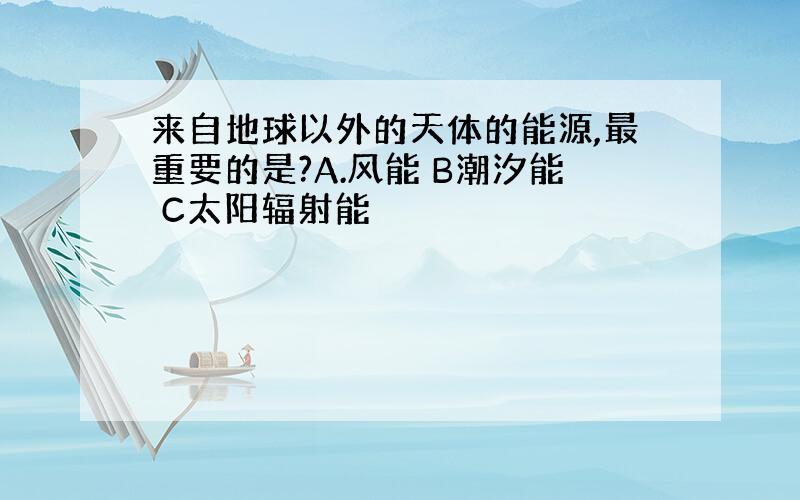 来自地球以外的天体的能源,最重要的是?A.风能 B潮汐能 C太阳辐射能